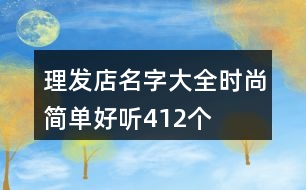 理发店名字大全时尚简单好听412个